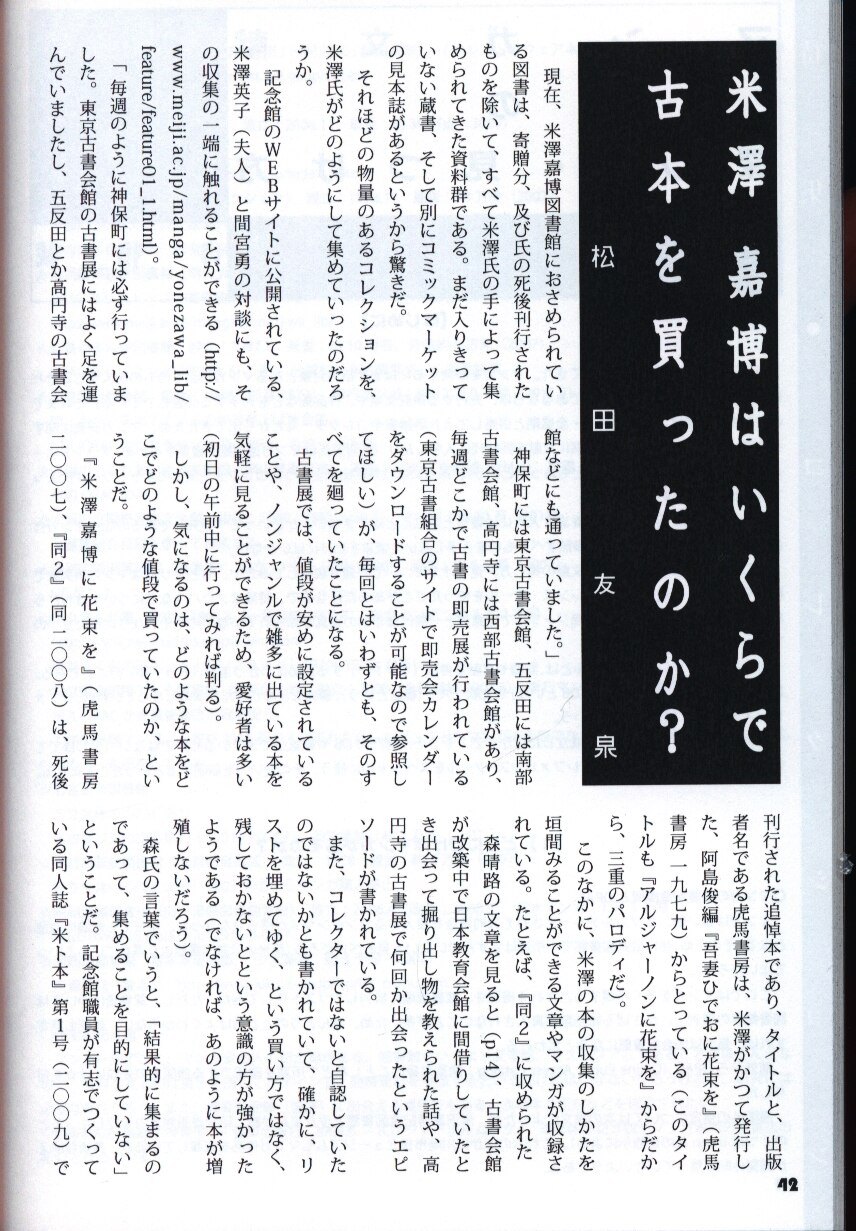 米澤嘉博はいくらで古本を買ったのか？

松田友泉

現在、米澤嘉博図書館におさめられている図書は、寄贈分、及び氏の死後刊行されたものを除いて、すべて米澤氏の手によって集められてきた資料群である。まだ入りきっていない蔵書、そして別にコミックマーケットの見本誌があるというから驚きだ。

それほどの物量のあるコレクションを、米澤氏がどのようにして集めていったのだろうか。

記念館のWEBサイトに公開されている、米澤英子（夫人）と間宮勇の対談にも、その収集の一端に触れることができる（http://www.meiji.ac.jp/manga/yonezawa_lib/feature/feature01_1.html）。

「毎週のように神保町には必ず行っていました。東京古書会館の古書展にはよく足を運んでいましたし、五反田とか高円寺の古書会館などにも通っていました。」

神保町には東京古書会館、五反田には南部古書会館、高円寺には西部古書会館があり、毎週どこかで古書の即売展が行われている（東京古書組合のサイトで即売会カレンダーをダウンロードすることが可能なので参照してほしい）が、毎回とはいわずとも、そのすべてを廻っていたことになる。

古書展では、値段が安めに設定されていることや、ノンジャンルで雑多に出ている本を気軽に見ることができるため、愛好者は多い（初日の午前中に行ってみれば判る）。

しかし、気になるのは、どのような本をどこでどのような値段で買っていたのか、ということだ。

『米澤嘉博に花束を』（虎馬書房 二〇〇七）、『同2』（同 二〇〇八）は、死後刊行された追悼本であり、タイトルと、出版者名である虎馬書房は、米澤がかつて発行した、阿島俊編『吾妻ひでおに花束を』（虎馬書房 一九七九）からとっている（このタイトルも『アルジャーノンに花束を』からだから、三重のパロディだ）。

このなかに、米澤の本の収集のしかたを垣間みることができる文章やマンガが収録されている。たとえば、『同2』に収められた森晴路の文章を見ると（p14）、古書会館が改築中で日本教育会館に間借りしていたとき出会って掘り出し物を教えられた話や、高円寺の古書展で何回か出会ったというエピソードが書かれている。

また、コレクターではないと自認していたのではないかとも書かれていて、確かに、リストを埋めてゆく、という買い方ではなく、残しておかないとという意識の方が強かったようである（でなければ、あのように本が増殖しないだろう）。

森氏の言葉でいうと、「結果的に集まるのであって、集めることを目的にしていない」ということだ。記念館職員が有志でつくっている同人誌『米ト本』第1号（二〇〇九）で

42